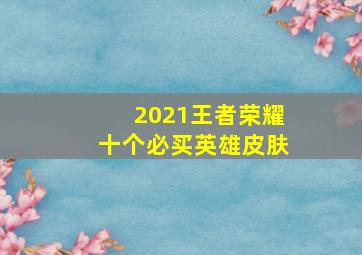 2021王者荣耀
十个必买英雄皮肤